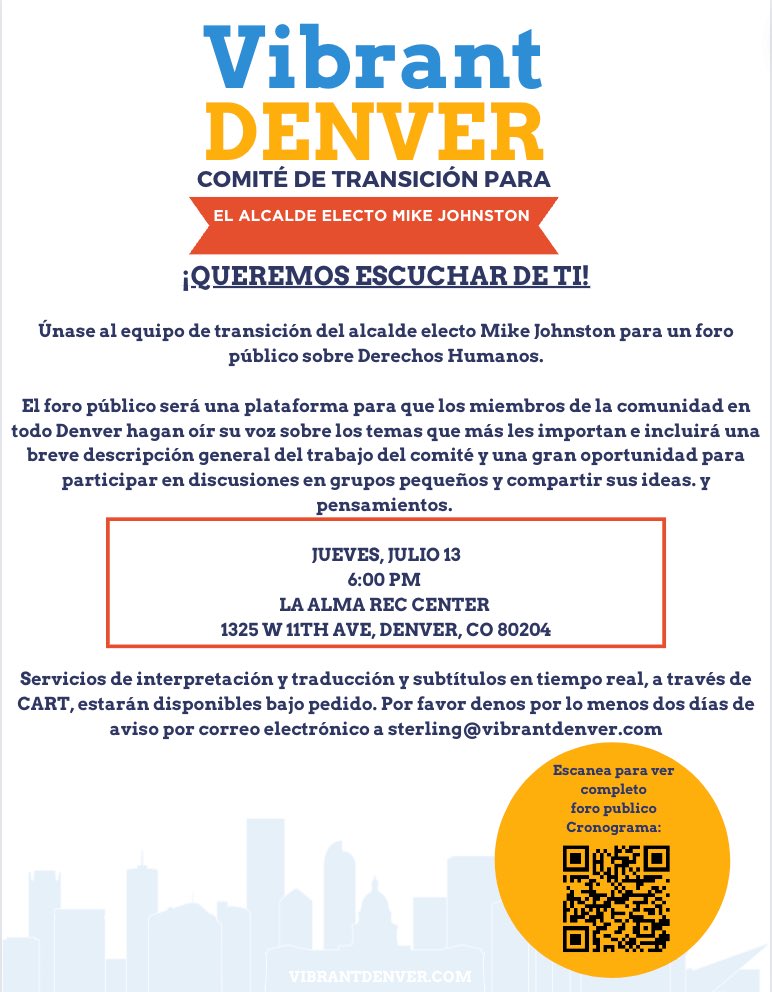 Vibrant
DENVER
COMITÉ DE TRANSICIÓN PARA
EL ALCALDE ELECTO MIKE JOHNSTON

¡QUEREMOS ESCUCHAR DE TI!

Únase al equipo de transición del alcalde electo Mike Johnston para un foro público sobre Derechos Humanos.

El foro público será una plataforma para que los miembros de la comunidad en todo Denver hagan oír su voz sobre los temas que más les importan e incluirá una breve descripción general del trabajo del comité y una gran oportunidad para participar en discusiones en grupos pequeños y compartir sus ideas. y pensamientos.

JUEVES, JULIO 13
6:00 PM
LA ALMA REC CENTER
1325 W 11TH AVE, DENVER, CO 80204

Servicios de interpretación y traducción y subtítulos en tiempo real, a través de CART, estarán disponibles bajo pedido. Por favor denos por lo menos dos días de aviso por correo electrónico a sterling@vibrantdenver.com

Escanea para ver completo foro publico Cronograma:

VIBRANTDENVER.COM